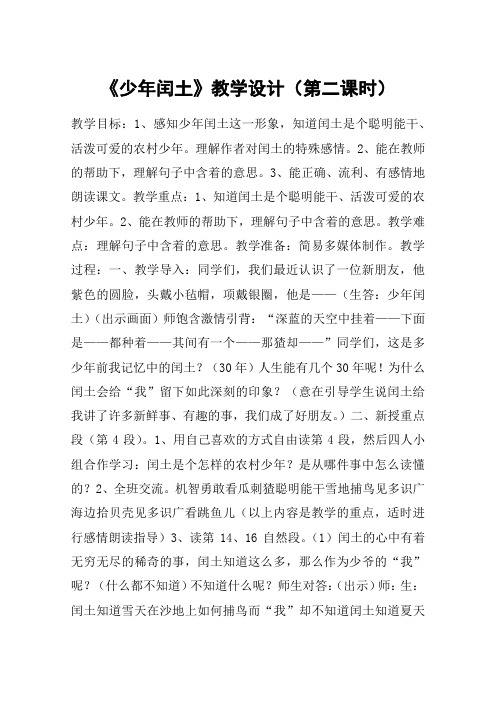 《少年闰土》教学设计（第二课时）

教学目标：1、感知少年闰土这一形象，知道闰土是个聪明能干、活泼可爱的农村少年。理解作者对闰土的特殊感情。2、能在教师的帮助下，理解句子中含着的意思。3、能正确、流利、有感情地朗读课文。教学重点：1、知道闰土是个聪明能干、活泼可爱的农村少年。2、能在教师的帮助下，理解句子中含着的意思。教学难点：理解句子中含着的意思。教学准备：简易多媒体制作。教学过程：一、教学导入：同学们，我们最近认识了一位新朋友，他紫色的圆脸，头戴小毡帽，项戴银圈，他是——（生答：少年闰土）（出示画面）师饱含激情引背：“深蓝的天空中挂着——下面是——都种着——其间有一个——那猹却——”同学们，这是多少年前我记忆中的闰土？（30年）人生能有几个30年呢！为什么闰土会给“我”留下如此深刻的印象？（意在引导学生说闰土给我讲了许多新鲜事、有趣的事，我们成了好朋友。）二、新授重点段（第4段）。1、用自己喜欢的方式自由读第4段，然后四人小组合作学习：闰土是个怎样的农村少年？是从哪件事中怎么读懂的？2、全班交流。机智勇敢看瓜刺猹聪明能干雪地捕鸟见多识广海边拾贝壳见多识广看跳鱼儿（以上内容是教学的重点，适时进行感情朗读指导）3、读第14、16自然段。(1）闰土的心中有着无穷无尽的稀奇的事，闰土知道这么多，那么作为少爷的“我”呢？（什么都不知道）不知道什么呢？师生对答:（出示）师：生：闰土知道雪天在沙地上如何捕鸟而“我”却不知道闰土知道夏天